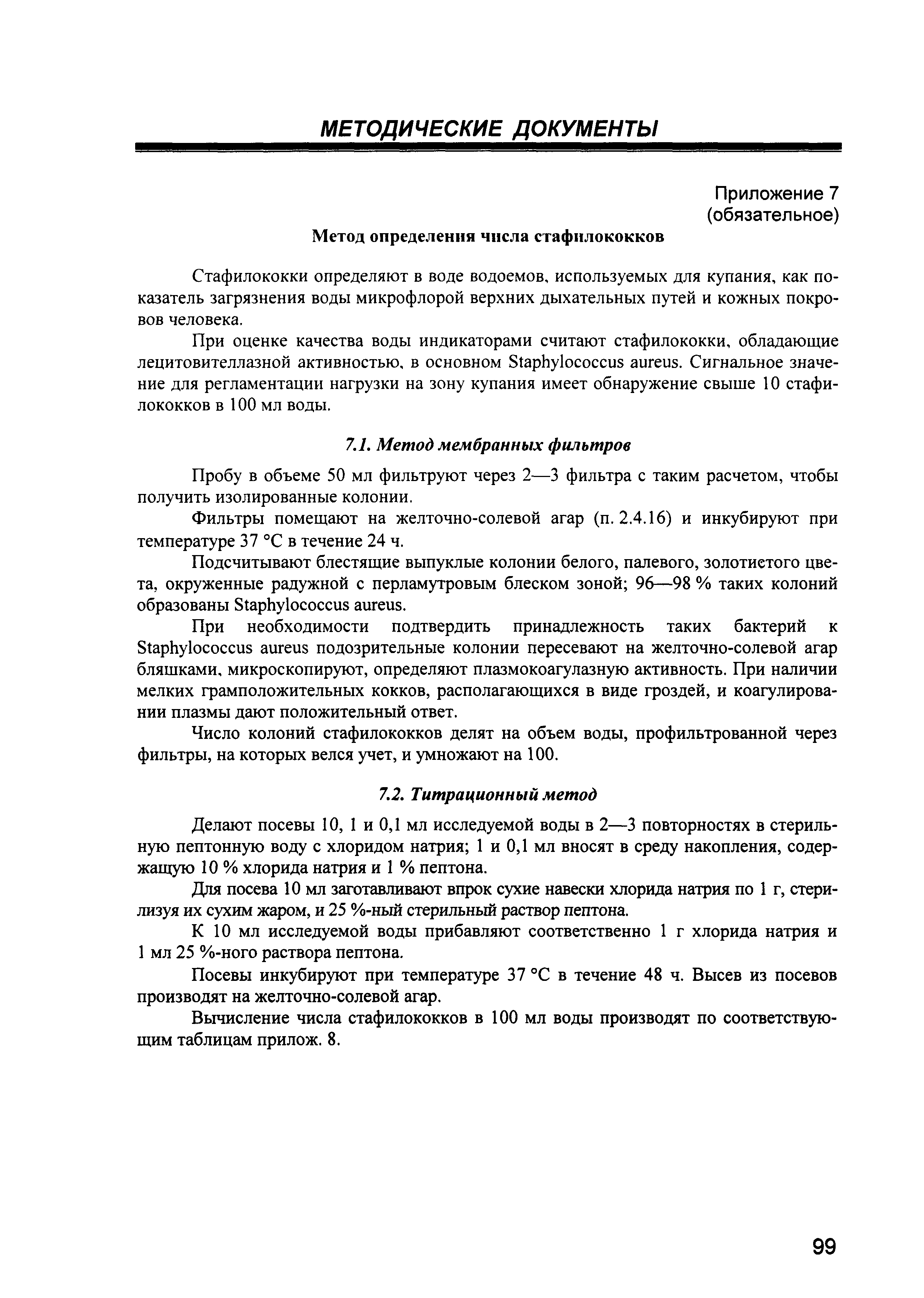 МЕТОДИЧЕСКИЕ ДОКУМЕНТЫ

Приложение 7
(обязательное)

Метод определения числа стафилококков

Стафилококки определяют в воде водоемов, используемых для купания, как показатель загрязнения воды микрофлорой верхних дыхательных путей и кожных покровов человека.

При оценке качества воды индикаторами считают стафилококки, обладающие лецитовителлазной активностью, в основном Staphylococcus aureus. Сигнальное значение для регламентации нагрузки на зону купания имеет обнаружение свыше 10 стафилококков в 100 мл воды.

7.1. Метод мембранных фильтров

Пробу в объеме 50 мл фильтруют через 2—3 фильтра с таким расчетом, чтобы получить изолированные колонии.

Фильтры помещают на желточно-солевой агар (п. 2.4.16) и инкубируют при температуре 37 °С в течение 24 ч.

Подсчитывают блестящие выпуклые колонии белого, палевого, золотистого цвета, окруженные радужной с перламутровым блеском зоной; 96—98 % таких колоний образованы Staphylococcus aureus.

При необходимости подтвердить принадлежность таких бактерий к Staphylococcus aureus подозрительные колонии пересевают на желточно-солевой агар бляшками, микроскопируют, определяют плазмокоагулазную активность. При наличии мелких грамположительных кокков, располагающихся в виде гроздей, и коагулировании плазмы дают положительный ответ.

Число колоний стафилококков делят на объем воды, профильтрованной через фильтры, на которых велся учет, и умножают на 100.

7.2. Титрационный метод

Делают посевы 10, 1 и 0,1 мл исследуемой воды в 2—3 повторностях в стерильную пептонную воду с хлоридом натрия; 1 и 0,1 мл вносят в среду накопления, содержащую 10 % хлорида натрия и 1 % пептона.

Для посева 10 мл заготавливают впрок сухие навески хлорида натрия по 1 г, стерилизуя их сухим жаром, и 25 %-ный стерильный раствор пептона.

К 10 мл исследуемой воды прибавляют соответственно 1 г хлорида натрия и 1 мл 25 %-ного раствора пептона.

Посевы инкубируют при температуре 37 °С в течение 48 ч. Высев из посевов производят на желточно-солевой агар.

Вычисление числа стафилококков в 100 мл воды производят по соответствующим таблицам прилож. 8.

99